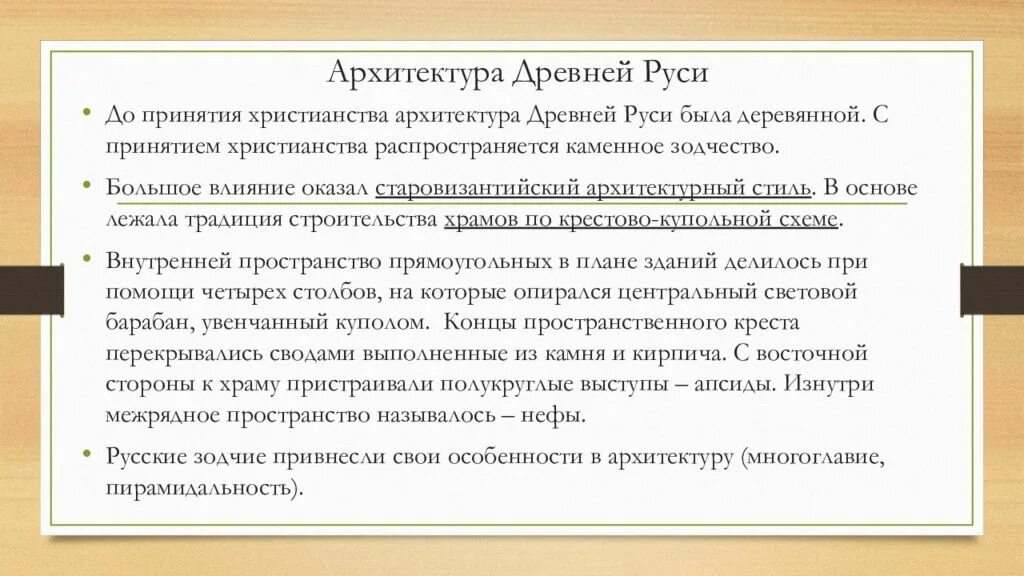 Архитектура Древней Руси

• До принятия христианства архитектура Древней Руси была деревянной. С принятием христианства распространяется каменное зодчество.

• Большое влияние оказал старовизантийский архитектурный стиль. В основе лежала традиция строительства храмов по крестово-купольной схеме.

• Внутренней пространство прямоугольных в плане зданий делилось при помощи четырех столбов, на которые опирался центральный световой барабан, увенчанный куполом. Концы пространственного креста перекрывались сводами выполненные из камня и кирпича. С восточной стороны к храму пристраивали полукруглые выступы – апсиды. Изнутри межрядное пространство называлось – нефы.

• Русские зодчие привнесли свои особенности в архитектуру (многоглавие, пирамидальность).